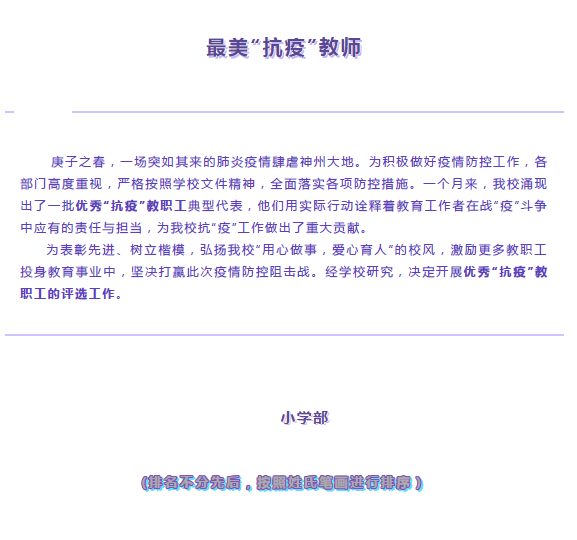 最美“抗疫”教师

庚子之春，一场突如其来的肺炎疫情肆虐神州大地。为积极做好疫情防控工作，各部门高度重视，严格按照学校文件精神，全面落实各项防控措施。一个月来，我校涌现出了一批优秀“抗疫”教职工典型代表，他们用实际行动诠释着教育工作者在战“疫”斗争中应有的责任与担当，为我校抗“疫”工作做出了重大贡献。

为表彰先进、树立楷模，弘扬我校“用心做事，爱心育人”的校风，激励更多教职工投身教育事业中，坚决打赢此次疫情防控阻击战。经学校研究，决定开展优秀“抗疫”教职工的评选工作。

小学部

（排名不分先后，按照姓氏笔画进行排序）